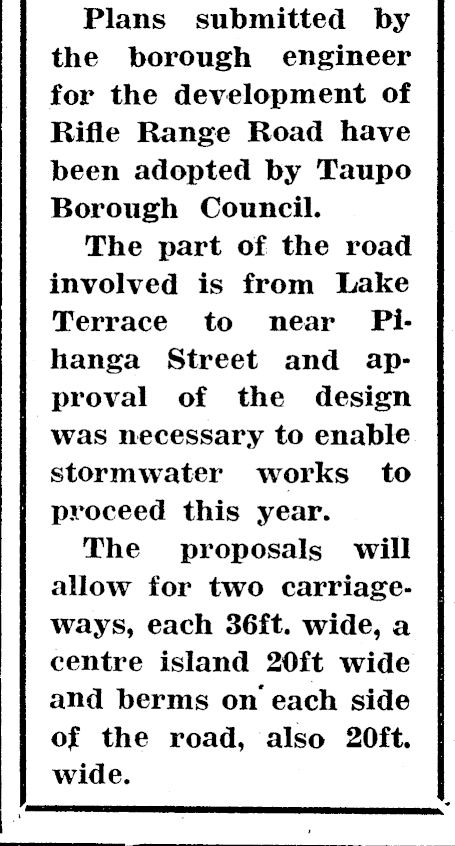 Plans submitted by the borough engineer for the development of Rifle Range Road have been adopted by Taupo Borough Council.

The part of the road involved is from Lake Terrace to near Pihanga Street and approval of the design was necessary to enable stormwater works to proceed this year.

The proposals will allow for two carriageways, each 36ft. wide, a centre island 20ft wide and berms on each side of the road, also 20ft. wide.